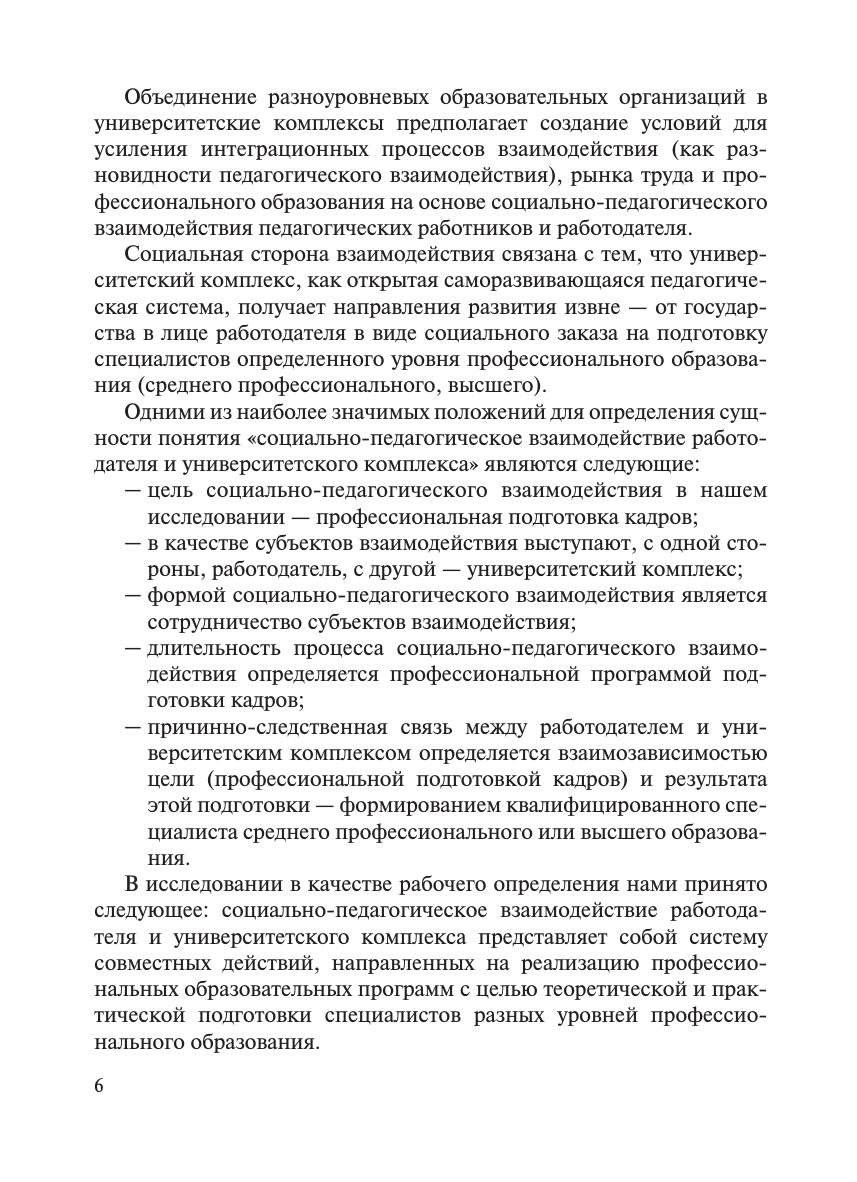 Объединение разноуровневых образовательных организаций в университетские комплексы предполагает создание условий для усиления интеграционных процессов взаимодействия (как разновидности педагогического взаимодействия), рынка труда и профессионального образования на основе социально-педагогического взаимодействия педагогических работников и работодателя.

Социальная сторона взаимодействия связана с тем, что университетский комплекс, как открытая саморазвивающаяся педагогическая система, получает направления развития извне — от государства в лице работодателя в виде социального заказа на подготовку специалистов определенного уровня профессионального образования (среднего профессионального, высшего).

Одними из наиболее значимых положений для определения сущности понятия «социально-педагогическое взаимодействие работодателя и университетского комплекса» являются следующие:

— цель социально-педагогического взаимодействия в нашем исследовании — профессиональная подготовка кадров;
— в качестве субъектов взаимодействия выступают, с одной стороны, работодатель, с другой — университетский комплекс;
— формой социально-педагогического взаимодействия является сотрудничество субъектов взаимодействия;
— длительность процесса социально-педагогического взаимодействия определяется профессиональной программой подготовки кадров;
— причинно-следственная связь между работодателем и университетским комплексом определяется взаимозависимостью цели (профессиональной подготовкой кадров) и результата этой подготовки — формированием квалифицированного специалиста среднего профессионального или высшего образования.

В исследовании в качестве рабочего определения нами принято следующее: социально-педагогическое взаимодействие работодателя и университетского комплекса представляет собой систему совместных действий, направленных на реализацию профессиональных образовательных программ с целью теоретической и практической подготовки специалистов разных уровней профессионального образования.

6